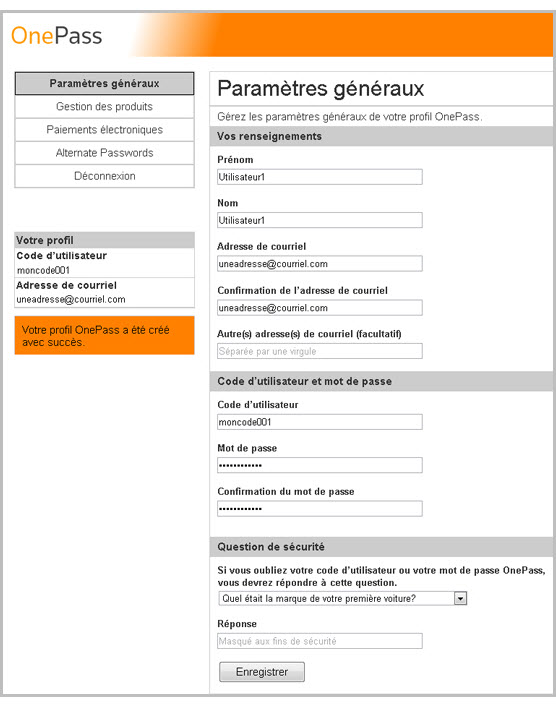 OnePass

Paramètres généraux
Gestion des produits
Paiements électroniques
Alternate Passwords
Déconnexion

Votre profil
Code d'utilisateur
moncode001
Adresse de courriel
uneadresse@courriel.com

Votre profil OnePass a été créé avec succès.

Paramètres généraux

Gérez les paramètres généraux de votre profil OnePass.

Vos renseignements

Prénom
Utilisateur1

Nom
Utilisateur1

Adresse de courriel
uneadresse@courriel.com

Confirmation de l'adresse de courriel
uneadresse@courriel.com

Autre(s) adresse(s) de courriel (facultatif)
Séparée par une virgule

Code d'utilisateur et mot de passe

Code d'utilisateur
moncode001

Mot de passe
••••••••••••

Confirmation du mot de passe
••••••••••••

Question de sécurité

Si vous oubliez votre code d'utilisateur ou votre mot de passe OnePass, vous devrez répondre à cette question.
Quel était la marque de votre première voiture?

Réponse
Masqué aux fins de sécurité

Enregistrer